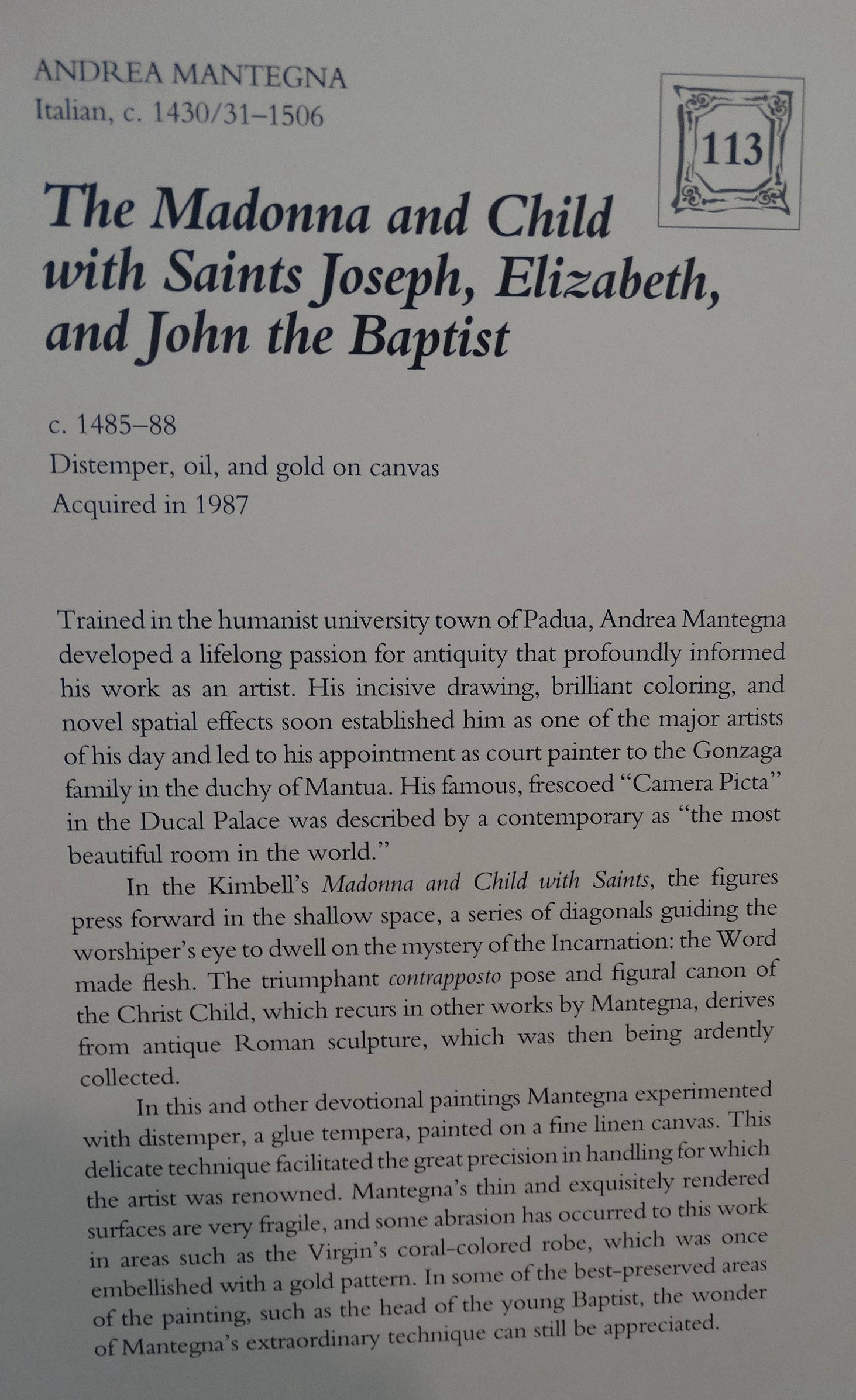 ANDREA MANTEGNA
Italian, c. 1430/31–1506

113

The Madonna and Child with Saints Joseph, Elizabeth, and John the Baptist

c. 1485–88
Distemper, oil, and gold on canvas
Acquired in 1987

Trained in the humanist university town of Padua, Andrea Mantegna developed a lifelong passion for antiquity that profoundly informed his work as an artist. His incisive drawing, brilliant coloring, and novel spatial effects soon established him as one of the major artists of his day and led to his appointment as court painter to the Gonzaga family in the duchy of Mantua. His famous, frescoed "Camera Picta" in the Ducal Palace was described by a contemporary as "the most beautiful room in the world."

In the Kimbell's Madonna and Child with Saints, the figures press forward in the shallow space, a series of diagonals guiding the worshiper's eye to dwell on the mystery of the Incarnation: the Word made flesh. The triumphant contrapposto pose and figural canon of the Christ Child, which recurs in other works by Mantegna, derives from antique Roman sculpture, which was then being ardently collected.

In this and other devotional paintings Mantegna experimented with distemper, a glue tempera, painted on a fine linen canvas. This delicate technique facilitated the great precision in handling for which the artist was renowned. Mantegna's thin and exquisitely rendered surfaces are very fragile, and some abrasion has occurred to this work in areas such as the Virgin's coral-colored robe, which was once embellished with a gold pattern. In some of the best-preserved areas of the painting, such as the head of the young Baptist, the wonder of Mantegna's extraordinary technique can still be appreciated.